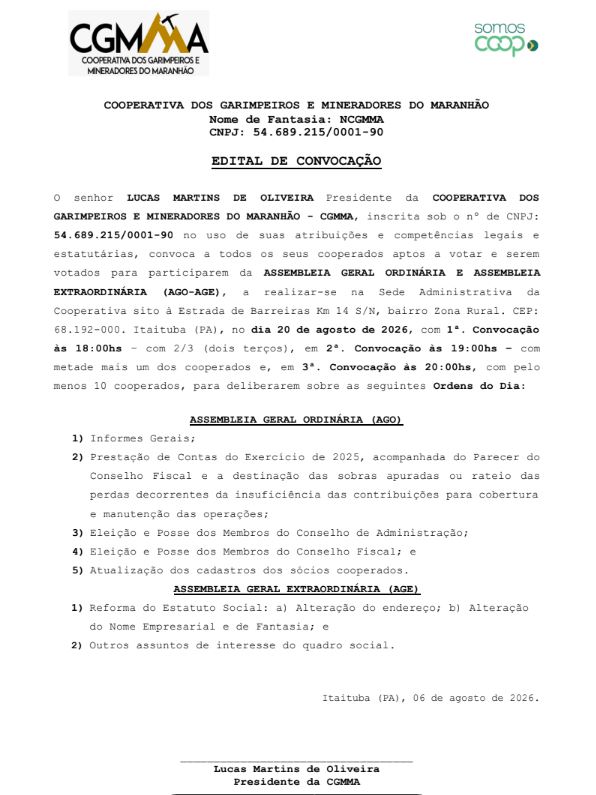 CGMMA
COOPERATIVA DOS GARIMPEIROS E MINERADORES DO MARANHÃO

somos coop

COOPERATIVA DOS GARIMPEIROS E MINERADORES DO MARANHÃO
Nome de Fantasia: NCGMMA
CNPJ: 54.689.215/0001-90

EDITAL DE CONVOCAÇÃO

O senhor LUCAS MARTINS DE OLIVEIRA Presidente da COOPERATIVA DOS GARIMPEIROS E MINERADORES DO MARANHÃO - CGMMA, inscrita sob o nº de CNPJ: 54.689.215/0001-90 no uso de suas atribuições e competências legais e estatutárias, convoca a todos os seus cooperados aptos a votar e serem votados para participarem da ASSEMBLEIA GERAL ORDINÁRIA E ASSEMBLEIA EXTRAORDINÁRIA (AGO-AGE), a realizar-se na Sede Administrativa da Cooperativa sito à Estrada de Barreiras Km 14 S/N, bairro Zona Rural. CEP: 68.192-000. Itaituba (PA), no dia 20 de agosto de 2026, com 1ª. Convocação às 18:00hs – com 2/3 (dois terços), em 2ª. Convocação às 19:00hs – com metade mais um dos cooperados e, em 3ª. Convocação às 20:00hs, com pelo menos 10 cooperados, para deliberarem sobre as seguintes Ordens do Dia:

ASSEMBLEIA GERAL ORDINÁRIA (AGO)

1) Informes Gerais;
2) Prestação de Contas do Exercício de 2025, acompanhada do Parecer do Conselho Fiscal e a destinação das sobras apuradas ou rateio das perdas decorrentes da insuficiência das contribuições para cobertura e manutenção das operações;
3) Eleição e Posse dos Membros do Conselho de Administração;
4) Eleição e Posse dos Membros do Conselho Fiscal; e
5) Atualização dos cadastros dos sócios cooperados.

ASSEMBLEIA GERAL EXTRAORDINÁRIA (AGE)

1) Reforma do Estatuto Social: a) Alteração do endereço; b) Alteração do Nome Empresarial e de Fantasia; e
2) Outros assuntos de interesse do quadro social.

Itaituba (PA), 06 de agosto de 2026.

Lucas Martins de Oliveira
Presidente da CGMMA